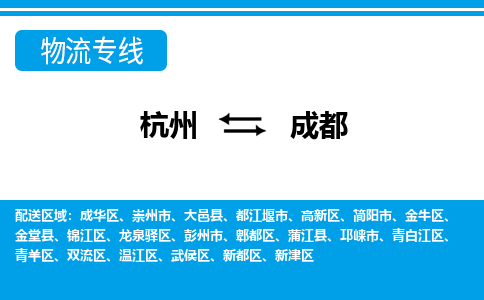 物流专线

杭州 成都

配送区域：成华区、崇州市、大邑县、都江堰市、高新区、简阳市、金牛区、金堂县、锦江区、龙泉驿区、彭州市、郫都区、蒲江县、邛崃市、青白江区、青羊区、双流区、温江区、武侯区、新都区、新津区